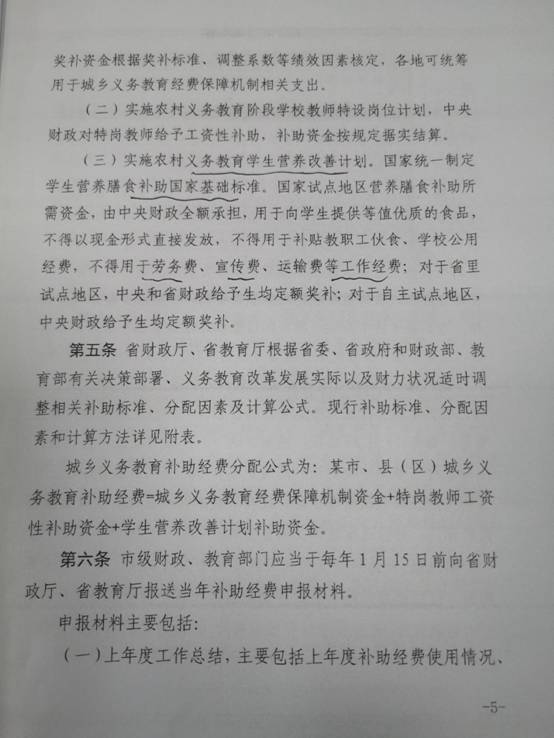 奖补资金根据奖补标准、调整系数等绩效因素核定，各地可统筹用于城乡义务教育经费保障机制相关支出。

（二）实施农村义务教育阶段学校教师特设岗位计划，中央财政对特岗教师给予工资性补助，补助资金按规定据实结算。

（三）实施农村义务教育学生营养改善计划。国家统一制定学生营养膳食补助国家基础标准。国家试点地区营养膳食补助所需资金，由中央财政全额承担，用于向学生提供等值优质的食品，不得以现金形式直接发放，不得用于补贴教职工伙食、学校公用经费，不得用于劳务费、宣传费、运输费等工作经费；对于省里试点地区，中央和省财政给予生均定额奖补；对于自主试点地区，中央财政给予生均定额奖补。

第五条 省财政厅、省教育厅根据省委、省政府和财政部、教育部有关决策部署、义务教育改革发展实际以及财力状况适时调整相关补助标准、分配因素及计算公式。现行补助标准、分配因素和计算方法详见附表。

城乡义务教育补助经费分配公式为：某市、县（区）城乡义务教育补助经费=城乡义务教育经费保障机制资金+特岗教师工资性补助资金+学生营养改善计划补助资金。

第六条 市级财政、教育部门应当于每年1月15日前向省财政厅、省教育厅报送当年补助经费申报材料。

申报材料主要包括：

（一）上年度工作总结，主要包括上年度补助经费使用情况、

-5-